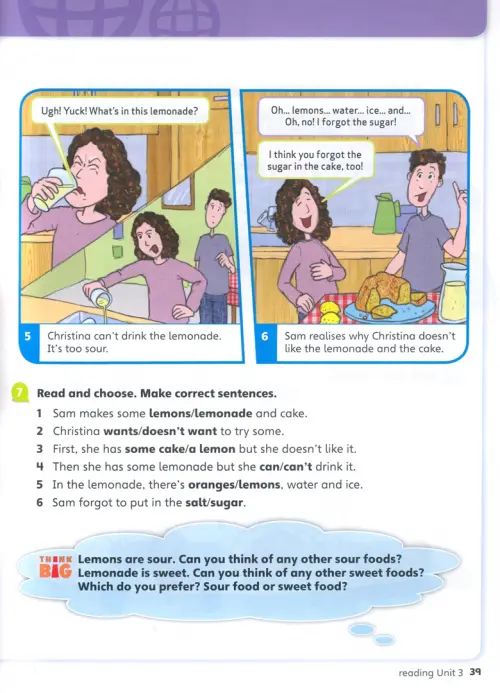 Ugh! Yuck! What's in this lemonade?

5 Christina can't drink the lemonade. It's too sour.

Oh... lemons... water... ice... and... Oh, no! I forgot the sugar!

I think you forgot the sugar in the cake, too!

6 Sam realises why Christina doesn't like the lemonade and the cake.

7 Read and choose. Make correct sentences.

1 Sam makes some lemons/lemonade and cake.
2 Christina wants/doesn't want to try some.
3 First, she has some cake/a lemon but she doesn't like it.
4 Then she has some lemonade but she can/can't drink it.
5 In the lemonade, there's oranges/lemons, water and ice.
6 Sam forgot to put in the salt/sugar.

THINK BIG Lemons are sour. Can you think of any other sour foods? Lemonade is sweet. Can you think of any other sweet foods? Which do you prefer? Sour food or sweet food?

reading Unit 3 39